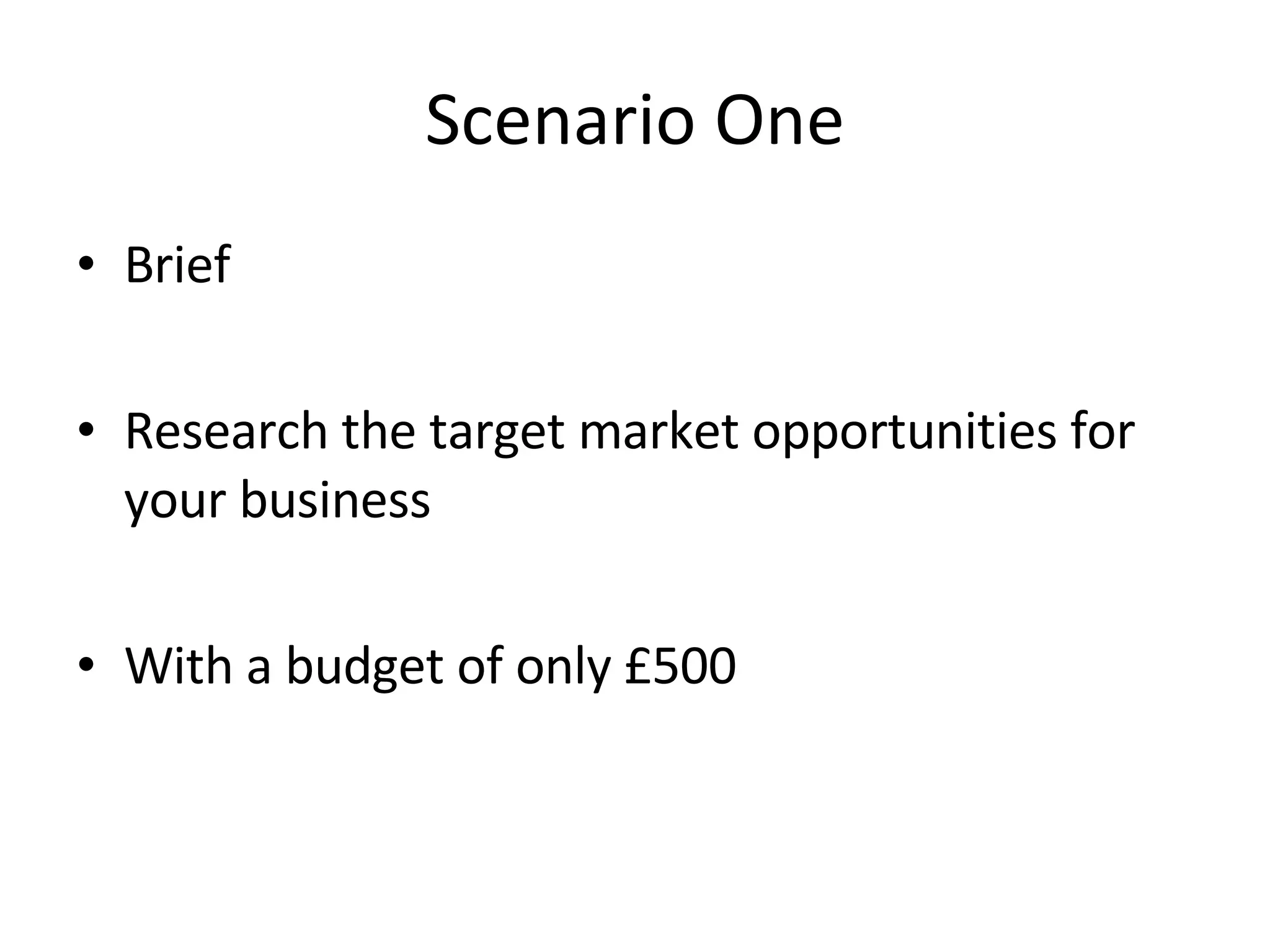 Scenario One

• Brief

• Research the target market opportunities for your business

• With a budget of only £500